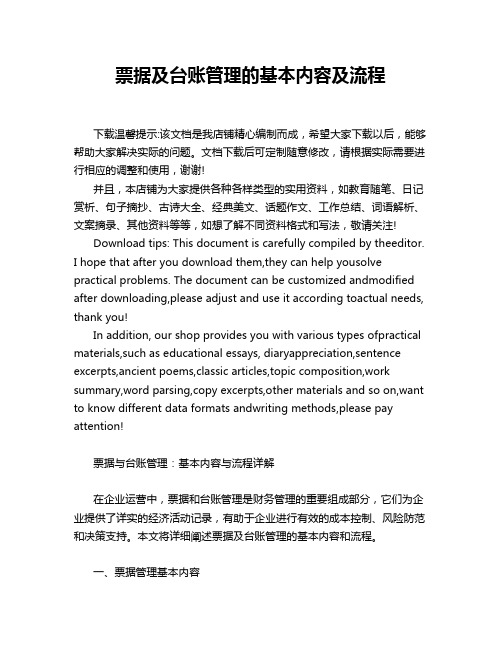 票据及台账管理的基本内容及流程

下载温馨提示:该文档是我店铺精心编制而成，希望大家下载以后，能够帮助大家解决实际的问题。文档下载后可定制随意修改，请根据实际需要进行相应的调整和使用，谢谢!

并且，本店铺为大家提供各种各样类型的实用资料，如教育随笔、日记赏析、句子摘抄、古诗大全、经典美文、话题作文、工作总结、词语解析、文案摘录、其他资料等等，如想了解不同资料格式和写法，敬请关注!

Download tips: This document is carefully compiled by theeditor. I hope that after you download them,they can help yousolve practical problems. The document can be customized andmodified after downloading,please adjust and use it according toactual needs, thank you!

In addition, our shop provides you with various types ofpractical materials,such as educational essays, diaryappreciation,sentence excerpts,ancient poems,classic articles,topic composition,work summary,word parsing,copy excerpts,other materials and so on,want to know different data formats andwriting methods,please pay attention!

票据与台账管理：基本内容与流程详解

在企业运营中，票据和台账管理是财务管理的重要组成部分，它们为企业提供了详实的经济活动记录，有助于企业进行有效的成本控制、风险防范和决策支持。本文将详细阐述票据及台账管理的基本内容和流程。

一、票据管理基本内容